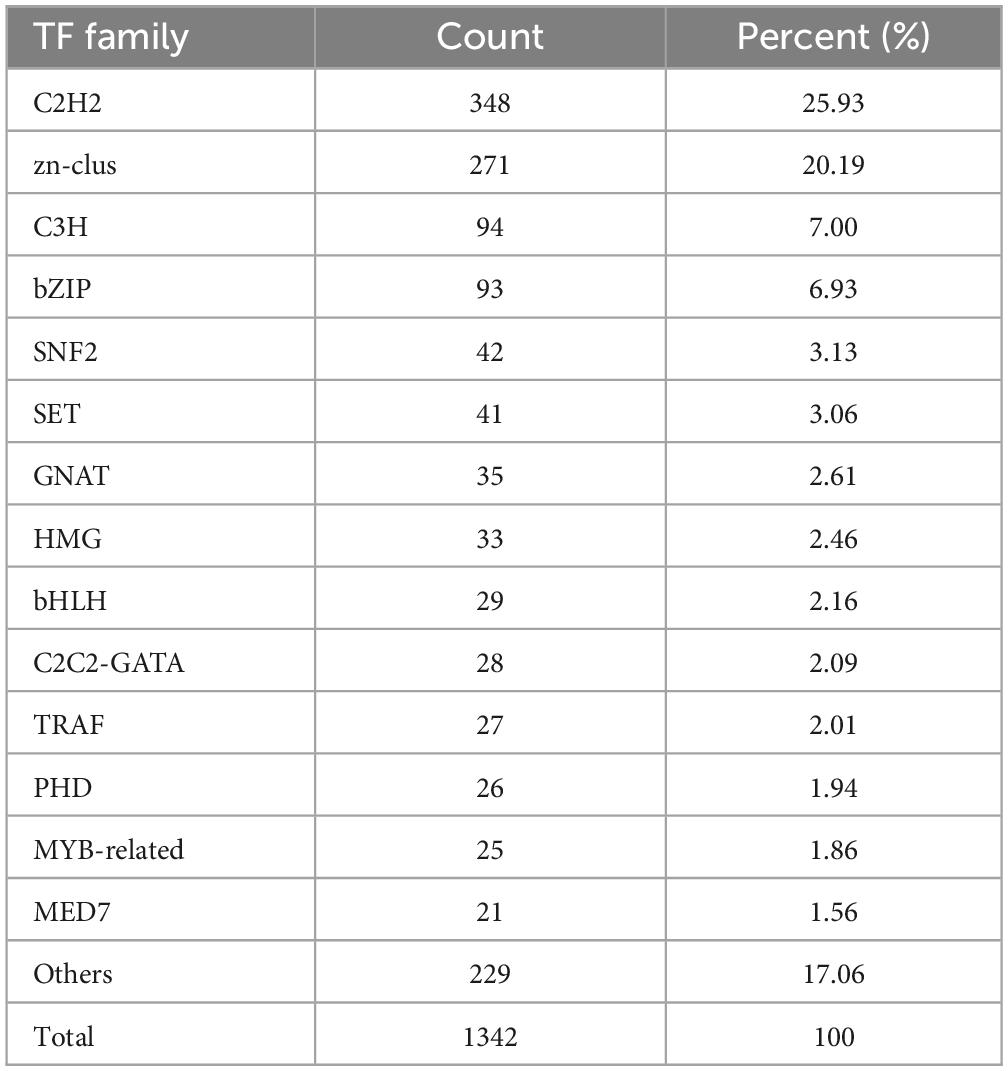 | TF family | Count | Percent (%) |
|---|---|---|
| C2H2 | 348 | 25.93 |
| zn-clus | 271 | 20.19 |
| C3H | 94 | 7.00 |
| bZIP | 93 | 6.93 |
| SNF2 | 42 | 3.13 |
| SET | 41 | 3.06 |
| GNAT | 35 | 2.61 |
| HMG | 33 | 2.46 |
| bHLH | 29 | 2.16 |
| C2C2-GATA | 28 | 2.09 |
| TRAF | 27 | 2.01 |
| PHD | 26 | 1.94 |
| MYB-related | 25 | 1.86 |
| MED7 | 21 | 1.56 |
| Others | 229 | 17.06 |
| Total | 1342 | 100 |